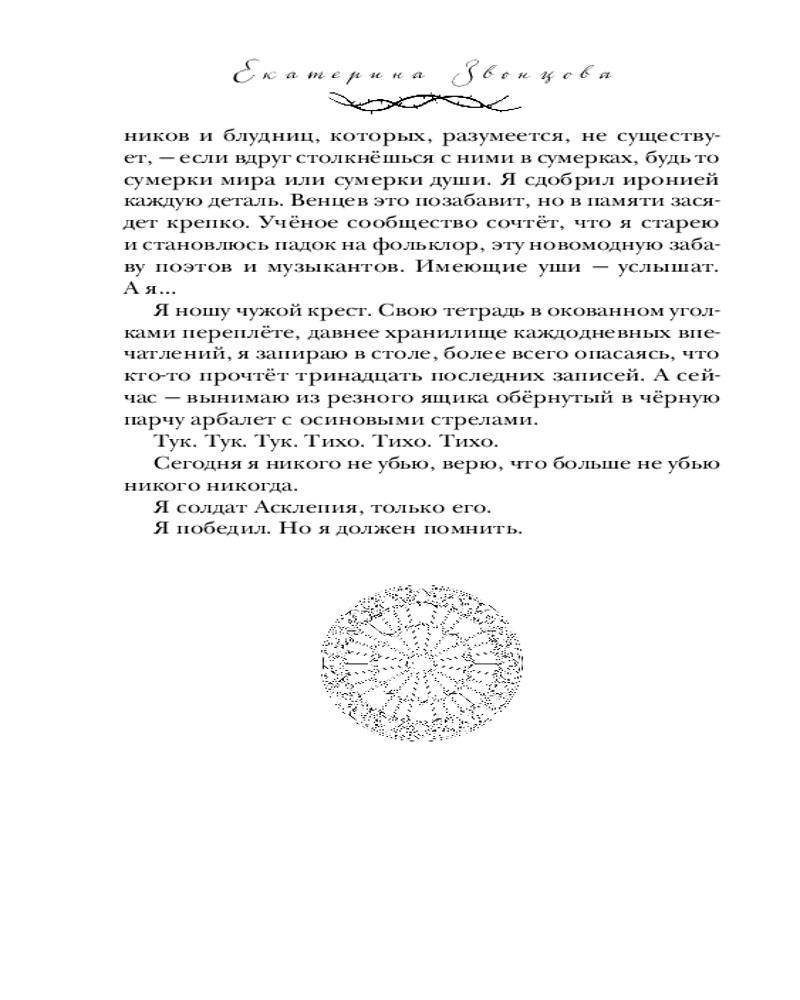 Екатерина Звонцова

ников и блудниц, которых, разумеется, не существует, — если вдруг столкнёшься с ними в сумерках, будь то сумерки мира или сумерки души. Я сдобрил иронией каждую деталь. Венцев это позабавит, но в памяти засядет крепко. Учёное сообщество сочтёт, что я старею и становлюсь падок на фольклор, эту новомодную забаву поэтов и музыкантов. Имеющие уши — услышат. А я...

Я ношу чужой крест. Свою тетрадь в окованном уголками переплёте, давнее хранилище каждодневных впечатлений, я запираю в столе, более всего опасаясь, что кто-то прочтёт тринадцать последних записей. А сейчас — вынимаю из резного ящика обёрнутый в чёрную парчу арбалет с осиновыми стрелами.

Тук. Тук. Тук. Тихо. Тихо. Тихо.

Сегодня я никого не убью, верю, что больше не убью никого никогда.

Я солдат Асклепия, только его.

Я победил. Но я должен помнить.